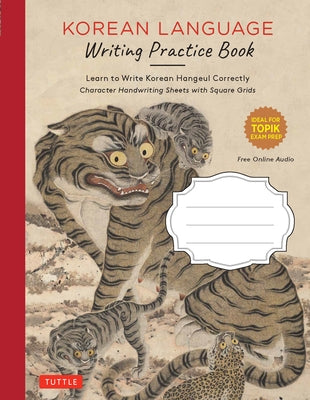 KOREAN LANGUAGE
Writing Practice Book

Learn to Write Korean Hangeul Correctly
Character Handwriting Sheets with Square Grids

IDEAL FOR
TOPIK
EXAM PREP

Free Online Audio

TUTTLE